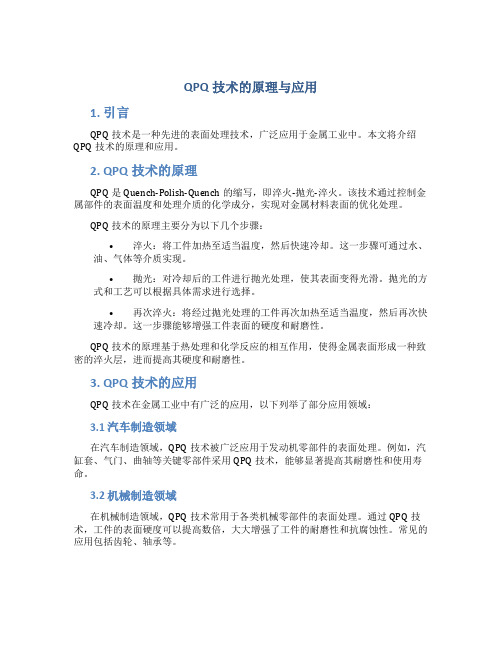 QPQ 技术的原理与应用

1. 引言

QPQ 技术是一种先进的表面处理技术，广泛应用于金属工业中。本文将介绍 QPQ 技术的原理和应用。

2. QPQ 技术的原理

QPQ 是 Quench-Polish-Quench 的缩写，即淬火-抛光-淬火。该技术通过控制金属部件的表面温度和处理介质的化学成分，实现对金属材料表面的优化处理。

QPQ 技术的原理主要分为以下几个步骤：

• 淬火：将工件加热至适当温度，然后快速冷却。这一步骤可通过水、油、气体等介质实现。

• 抛光：对冷却后的工件进行抛光处理，使其表面变得光滑。抛光的方式和工艺可以根据具体需求进行选择。

• 再次淬火：将经过抛光处理的工件再次加热至适当温度，然后再次快速冷却。这一步骤能够增强工件表面的硬度和耐磨性。

QPQ 技术的原理基于热处理和化学反应的相互作用，使得金属表面形成一种致密的淬火层，进而提高其硬度和耐磨性。

3. QPQ 技术的应用

QPQ 技术在金属工业中有广泛的应用，以下列举了部分应用领域：

3.1 汽车制造领域

在汽车制造领域，QPQ 技术被广泛应用于发动机零部件的表面处理。例如，汽缸套、气门、曲轴等关键零部件采用 QPQ 技术，能够显著提高其耐磨性和使用寿命。

3.2 机械制造领域

在机械制造领域，QPQ 技术常用于各类机械零部件的表面处理。通过 QPQ 技术，工件的表面硬度可以提高数倍，大大增强了工件的耐磨性和抗腐蚀性。常见的应用包括齿轮、轴承等。